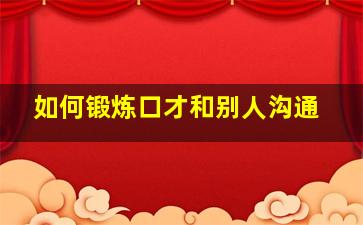 如何锻炼口才和别人沟通